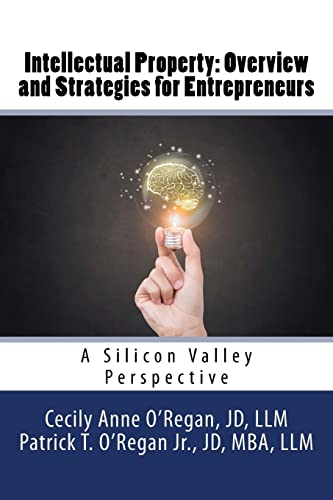 Intellectual Property: Overview and Strategies for Entrepreneurs

A Silicon Valley Perspective

Cecily Anne O'Regan, JD, LLM
Patrick T. O'Regan Jr., JD, MBA, LLM